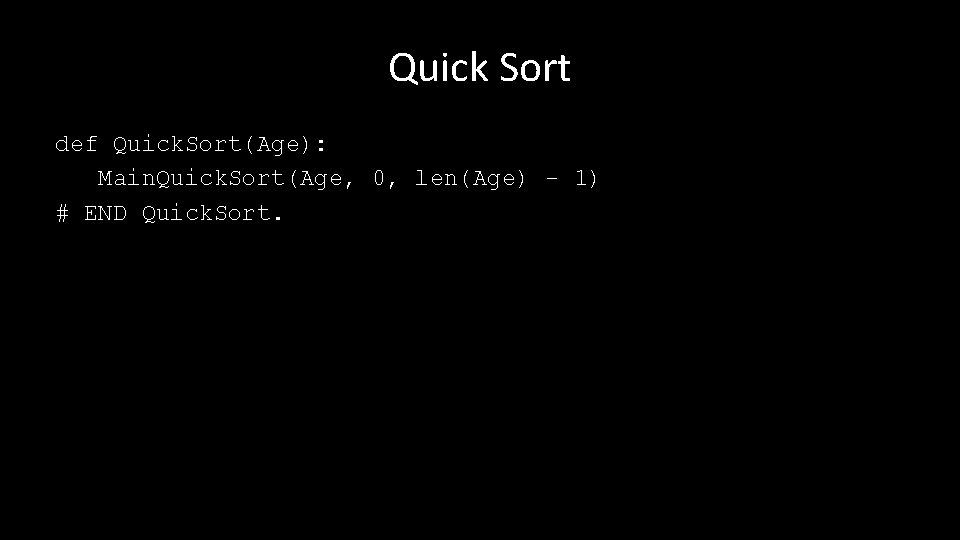 Quick Sort

def QuickSort(Age):
   MainQuickSort(Age, 0, len(Age) - 1)
# END QuickSort.